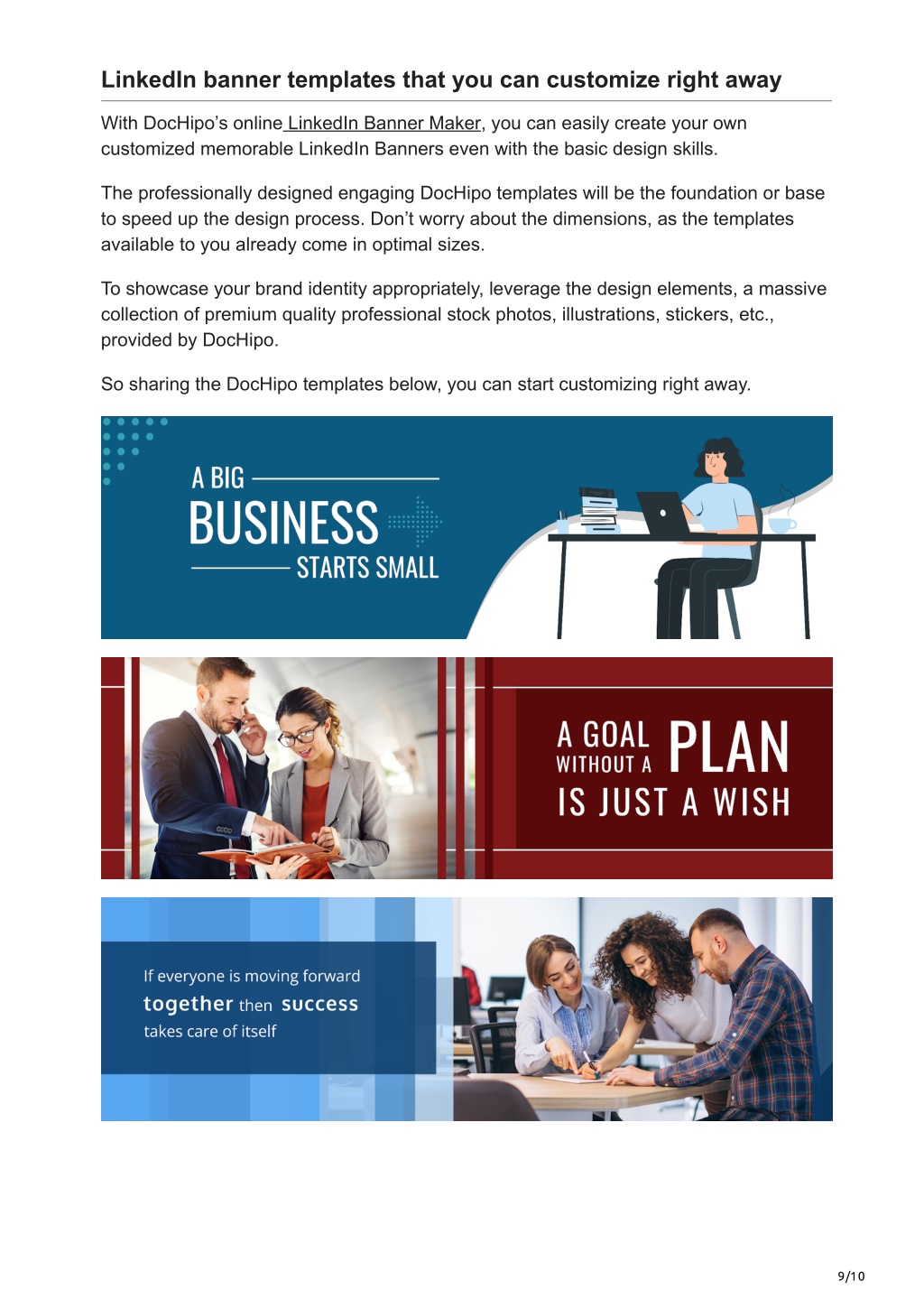 LinkedIn banner templates that you can customize right away

With DocHipo's online LinkedIn Banner Maker, you can easily create your own customized memorable LinkedIn Banners even with the basic design skills.

The professionally designed engaging DocHipo templates will be the foundation or base to speed up the design process. Don't worry about the dimensions, as the templates available to you already come in optimal sizes.

To showcase your brand identity appropriately, leverage the design elements, a massive collection of premium quality professional stock photos, illustrations, stickers, etc., provided by DocHipo.

So sharing the DocHipo templates below, you can start customizing right away.

A BIG BUSINESS STARTS SMALL

A GOAL WITHOUT A PLAN IS JUST A WISH

If everyone is moving forward together then success takes care of itself

9/10